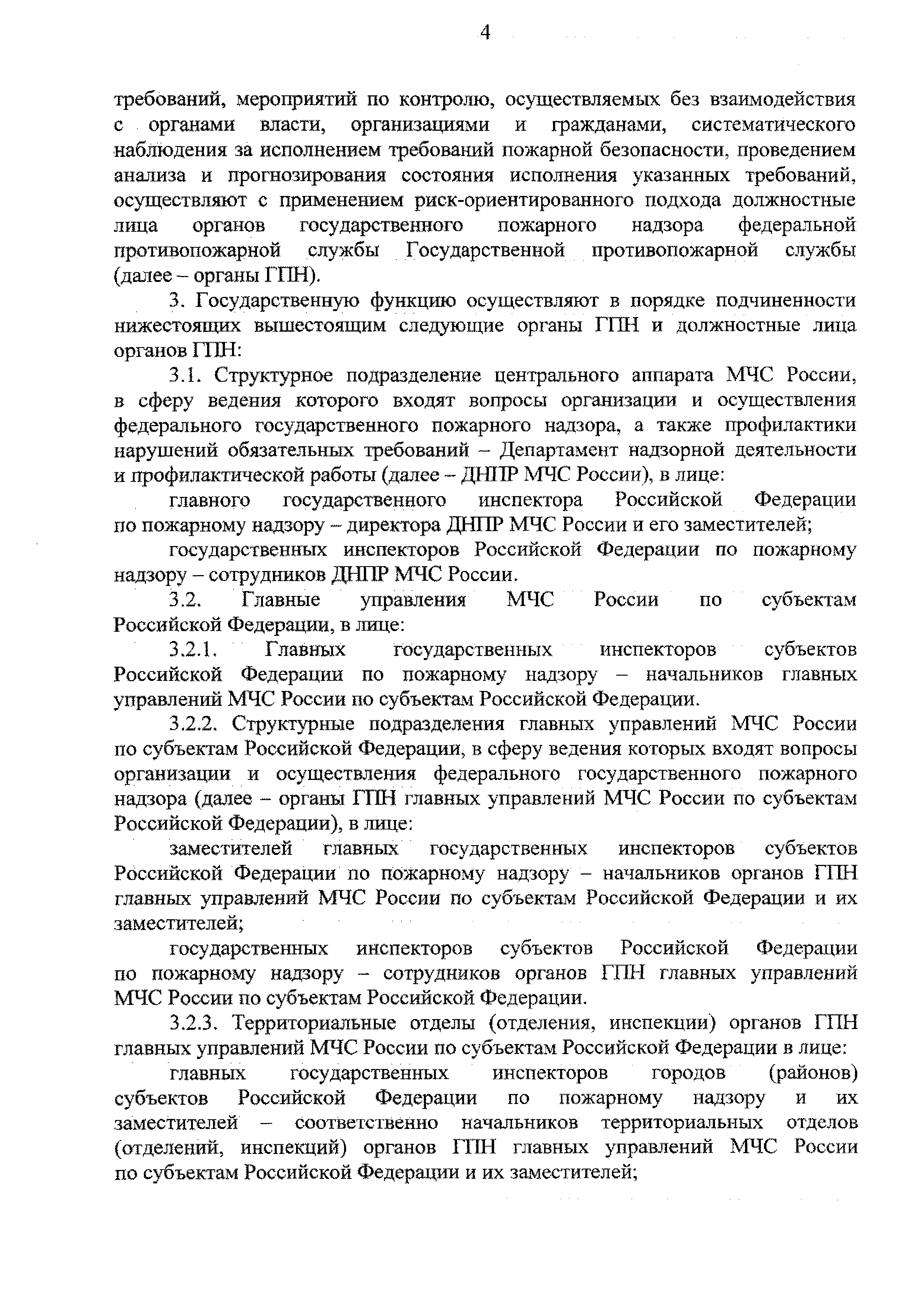 4

требований, мероприятий по контролю, осуществляемых без взаимодействия с органами власти, организациями и гражданами, систематического наблюдения за исполнением требований пожарной безопасности, проведением анализа и прогнозирования состояния исполнения указанных требований, осуществляют с применением риск-ориентированного подхода должностные лица органов государственного пожарного надзора федеральной противопожарной службы Государственной противопожарной службы (далее – органы ГПН).

3. Государственную функцию осуществляют в порядке подчиненности нижестоящих вышестоящим следующие органы ГПН и должностные лица органов ГПН:

3.1. Структурное подразделение центрального аппарата МЧС России, в сферу ведения которого входят вопросы организации и осуществления федерального государственного пожарного надзора, а также профилактики нарушений обязательных требований – Департамент надзорной деятельности и профилактической работы (далее – ДНПР МЧС России), в лице:

главного государственного инспектора Российской Федерации по пожарному надзору – директора ДНПР МЧС России и его заместителей;

государственных инспекторов Российской Федерации по пожарному надзору – сотрудников ДНПР МЧС России.

3.2. Главные управления МЧС России по субъектам Российской Федерации, в лице:

3.2.1. Главных государственных инспекторов субъектов Российской Федерации по пожарному надзору – начальников главных управлений МЧС России по субъектам Российской Федерации.

3.2.2. Структурные подразделения главных управлений МЧС России по субъектам Российской Федерации, в сферу ведения которых входят вопросы организации и осуществления федерального государственного пожарного надзора (далее – органы ГПН главных управлений МЧС России по субъектам Российской Федерации), в лице:

заместителей главных государственных инспекторов субъектов Российской Федерации по пожарному надзору – начальников органов ГПН главных управлений МЧС России по субъектам Российской Федерации и их заместителей;

государственных инспекторов субъектов Российской Федерации по пожарному надзору – сотрудников органов ГПН главных управлений МЧС России по субъектам Российской Федерации.

3.2.3. Территориальные отделы (отделения, инспекции) органов ГПН главных управлений МЧС России по субъектам Российской Федерации в лице:

главных государственных инспекторов городов (районов) субъектов Российской Федерации по пожарному надзору и их заместителей – соответственно начальников территориальных отделов (отделений, инспекций) органов ГПН главных управлений МЧС России по субъектам Российской Федерации и их заместителей;